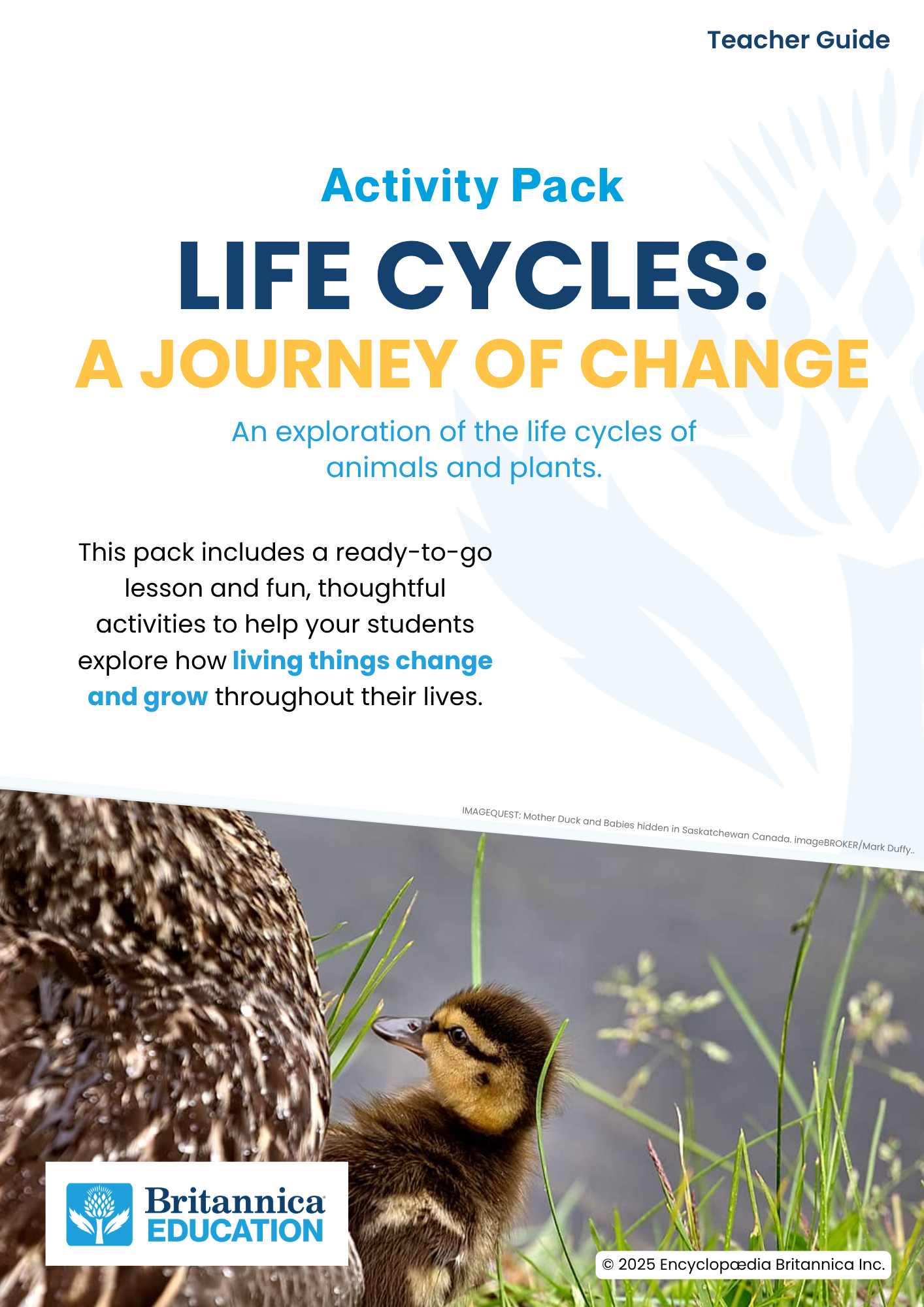 Teacher Guide

Activity Pack

LIFE CYCLES:
A JOURNEY OF CHANGE

An exploration of the life cycles of animals and plants.

This pack includes a ready-to-go lesson and fun, thoughtful activities to help your students explore how living things change and grow throughout their lives.

IMAGEQUEST: Mother Duck and Babies hidden in Saskatchewan Canada. imageBROKER/Mark Duffy..

Britannica EDUCATION

© 2025 Encyclopædia Britannica Inc.